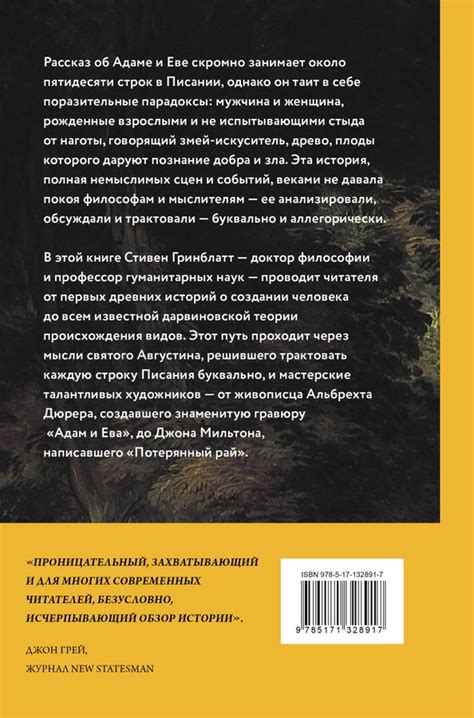 Рассказ об Адаме и Еве скромно занимает около пятидесяти строк в Писании, однако он таит в себе поразительные парадоксы: мужчина и женщина, рожденные взрослыми и не испытывающими стыда от наготы, говорящий змей-искуситель, древо, плоды которого даруют познание добра и зла. Эта история, полная немыслимых сцен и событий, веками не давала покоя философам и мыслителям — ее анализировали, обсуждали и трактовали — буквально и аллегорически.

В этой книге Стивен Гринблатт — доктор философии и профессор гуманитарных наук — проводит читателя от первых древних историй о создании человека до всем известной дарвиновской теории происхождения видов. Этот путь проходит через мысли святого Августина, решившего трактовать каждую строку Писания буквально, и мастерские талантливых художников — от живописца Альбрехта Дюрера, создавшего знаменитую гравюру «Адам и Ева», до Джона Мильтона, написавшего «Потерянный рай».

«ПРОНИЦАТЕЛЬНЫЙ, ЗАХВАТЫВАЮЩИЙ И ДЛЯ МНОГИХ СОВРЕМЕННЫХ ЧИТАТЕЛЕЙ, БЕЗУСЛОВНО, ИСЧЕРПЫВАЮЩИЙ ОБЗОР ИСТОРИИ».

ДЖОН ГРЕЙ,
ЖУРНАЛ NEW STATESMAN

ISBN 978-5-17-132891-7

9 785171 328917